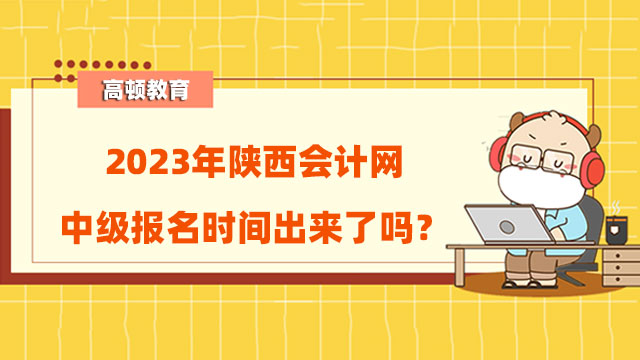 高顿教育

2023年陕西会计网
中级报名时间出来了吗?